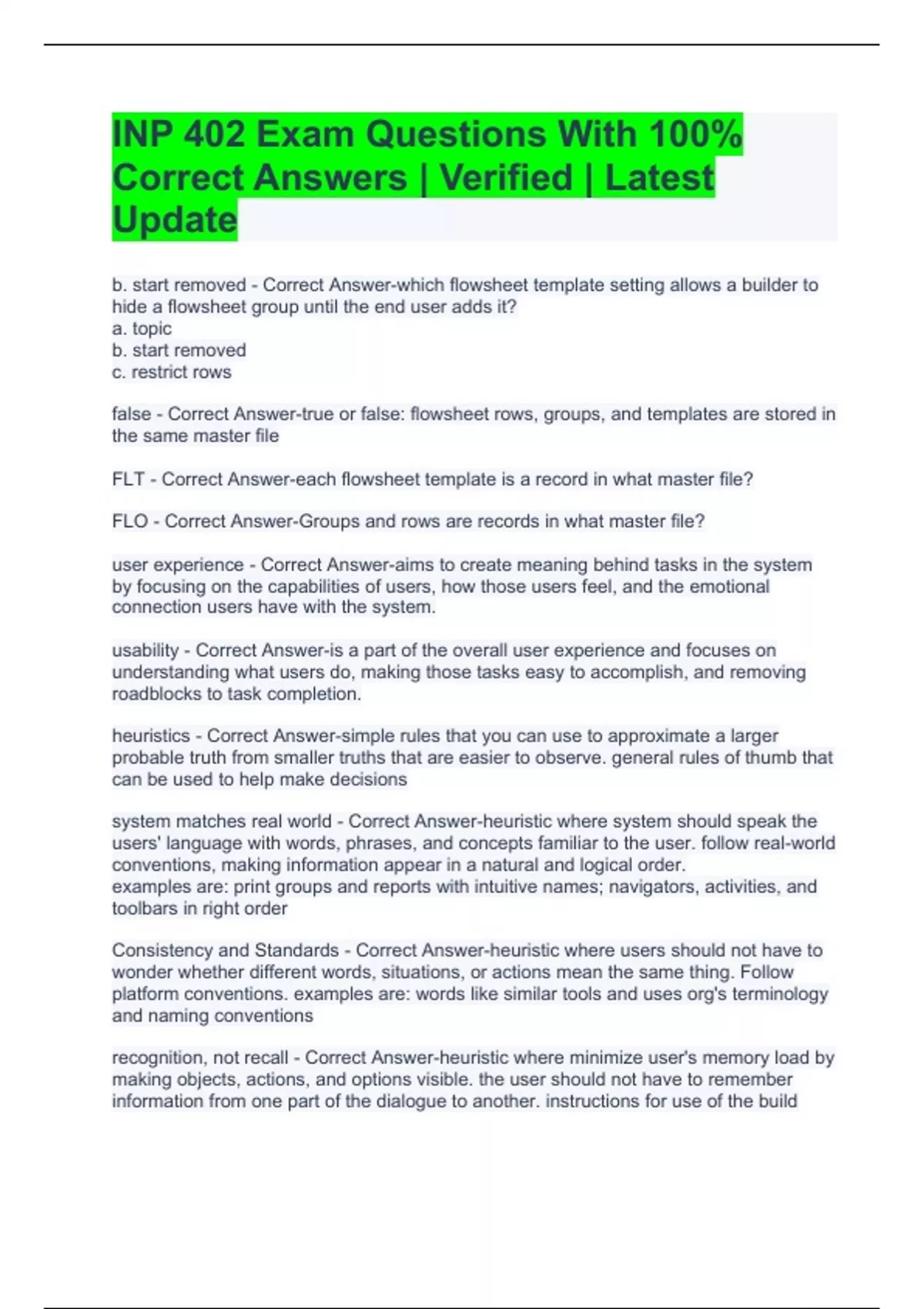 INP 402 Exam Questions With 100% Correct Answers | Verified | Latest Update

b. start removed - Correct Answer-which flowsheet template setting allows a builder to hide a flowsheet group until the end user adds it?
a. topic
b. start removed
c. restrict rows

false - Correct Answer-true or false: flowsheet rows, groups, and templates are stored in the same master file

FLT - Correct Answer-each flowsheet template is a record in what master file?

FLO - Correct Answer-Groups and rows are records in what master file?

user experience - Correct Answer-aims to create meaning behind tasks in the system by focusing on the capabilities of users, how those users feel, and the emotional connection users have with the system.

usability - Correct Answer-is a part of the overall user experience and focuses on understanding what users do, making those tasks easy to accomplish, and removing roadblocks to task completion.

heuristics - Correct Answer-simple rules that you can use to approximate a larger probable truth from smaller truths that are easier to observe. general rules of thumb that can be used to help make decisions

system matches real world - Correct Answer-heuristic where system should speak the users' language with words, phrases, and concepts familiar to the user. follow real-world conventions, making information appear in a natural and logical order.
examples are: print groups and reports with intuitive names; navigators, activities, and toolbars in right order

Consistency and Standards - Correct Answer-heuristic where users should not have to wonder whether different words, situations, or actions mean the same thing. Follow platform conventions. examples are: words like similar tools and uses org's terminology and naming conventions

recognition, not recall - Correct Answer-heuristic where minimize user's memory load by making objects, actions, and options visible. the user should not have to remember information from one part of the dialogue to another. instructions for use of the build